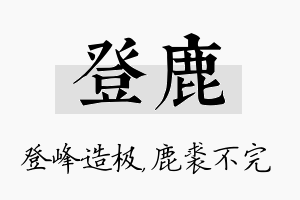 登鹿

登峰造极，鹿裘不完